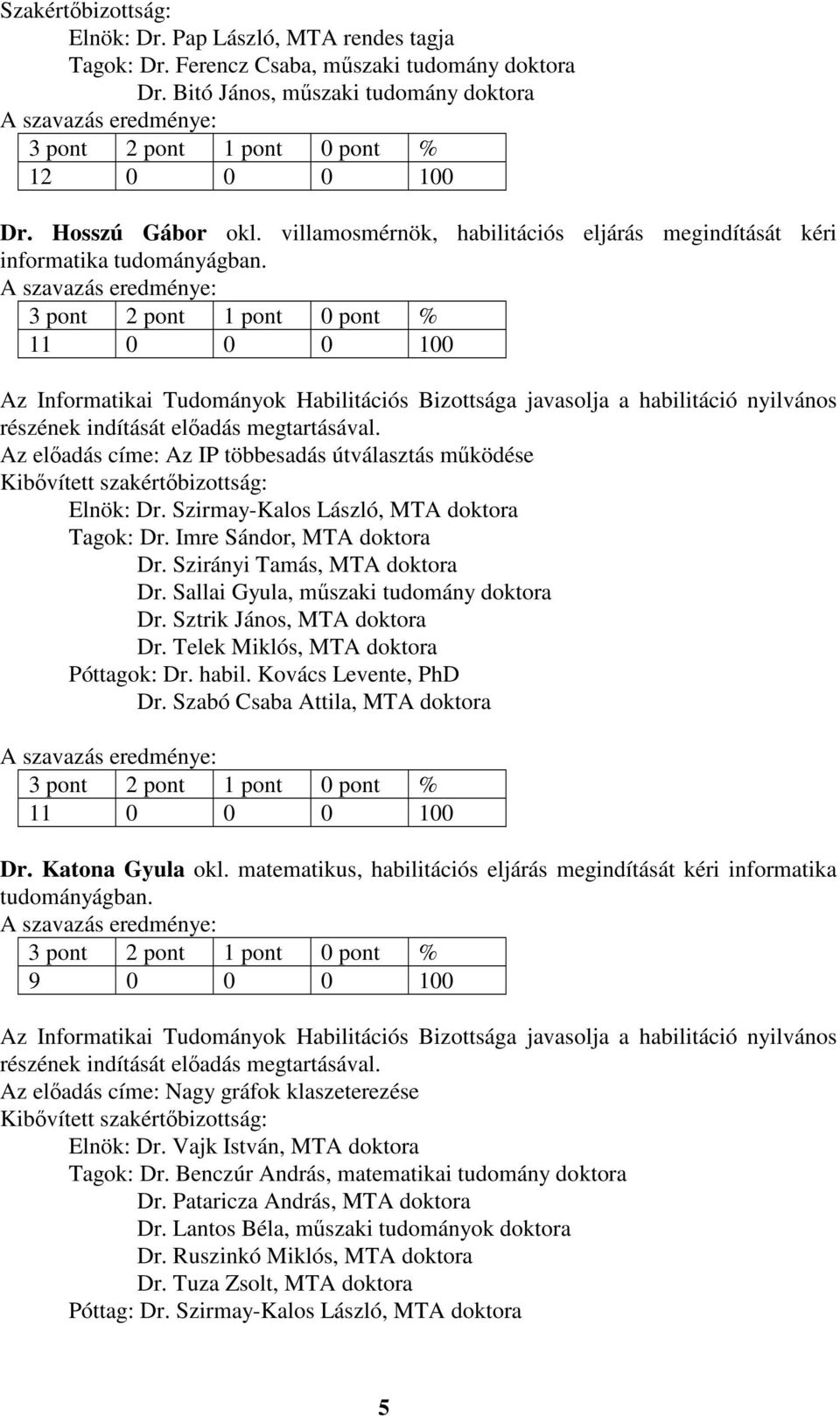 Szakértőbizottság:
Elnök: Dr. Pap László, MTA rendes tagja
Tagok: Dr. Ferencz Csaba, műszaki tudomány doktora
Dr. Bitó János, műszaki tudomány doktora
A szavazás eredménye:

| 3 pont | 2 pont | 1 pont | 0 pont | % |
|---|---|---|---|---|
| 12 | 0 | 0 | 0 | 100 |

Dr. Hosszú Gábor okl. villamosmérnök, habilitációs eljárás megindítását kéri informatika tudományágban.
A szavazás eredménye:

| 3 pont | 2 pont | 1 pont | 0 pont | % |
|---|---|---|---|---|
| 11 | 0 | 0 | 0 | 100 |

Az Informatikai Tudományok Habilitációs Bizottsága javasolja a habilitáció nyilvános részének indítását előadás megtartásával.
Az előadás címe: Az IP többesadás útválasztás működése
Kibővített szakértőbizottság:
Elnök: Dr. Szirmay-Kalos László, MTA doktora
Tagok: Dr. Imre Sándor, MTA doktora
Dr. Szirányi Tamás, MTA doktora
Dr. Sallai Gyula, műszaki tudomány doktora
Dr. Sztrik János, MTA doktora
Dr. Telek Miklós, MTA doktora
Póttagok: Dr. habil. Kovács Levente, PhD
Dr. Szabó Csaba Attila, MTA doktora

A szavazás eredménye:

| 3 pont | 2 pont | 1 pont | 0 pont | % |
|---|---|---|---|---|
| 11 | 0 | 0 | 0 | 100 |

Dr. Katona Gyula okl. matematikus, habilitációs eljárás megindítását kéri informatika tudományágban.
A szavazás eredménye:

| 3 pont | 2 pont | 1 pont | 0 pont | % |
|---|---|---|---|---|
| 9 | 0 | 0 | 0 | 100 |

Az Informatikai Tudományok Habilitációs Bizottsága javasolja a habilitáció nyilvános részének indítását előadás megtartásával.
Az előadás címe: Nagy gráfok klaszeterezése
Kibővített szakértőbizottság:
Elnök: Dr. Vajk István, MTA doktora
Tagok: Dr. Benczúr András, matematikai tudomány doktora
Dr. Pataricza András, MTA doktora
Dr. Lantos Béla, műszaki tudományok doktora
Dr. Ruszinkó Miklós, MTA doktora
Dr. Tuza Zsolt, MTA doktora
Póttag: Dr. Szirmay-Kalos László, MTA doktora

5